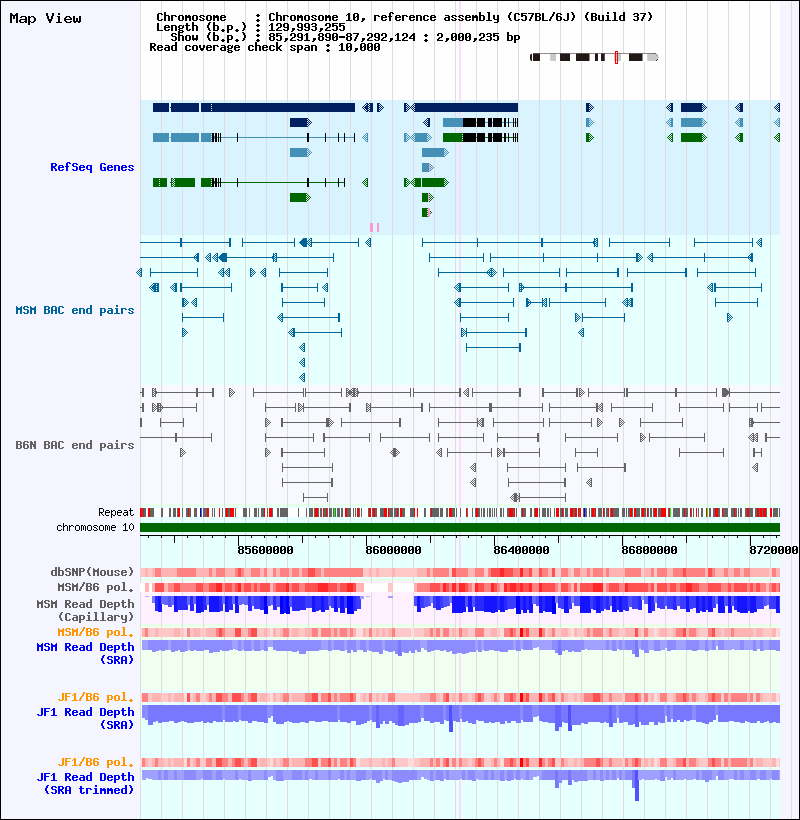 Map View

Chromosome : Chromosome 10, reference assembly (C57BL/6J) (Build 37)
Length (b.p.) : 129,993,255
Show (b.p.) : 85,291,890-87,292,124 : 2,000,235 bp
Read coverage check span : 10,000

RefSeq Genes

MSM BAC end pairs

B6N BAC end pairs

Repeat
chromosome 10

85600000 86000000 86400000 86800000 8720000

dbSNP(Mouse)
MSM/B6 pol.
MSM Read Depth (Capillary)
MSM/B6 pol.
MSM Read Depth (SRA)

JF1/B6 pol.
JF1 Read Depth (SRA)

JF1/B6 pol.
JF1 Read Depth (SRA trimmed)